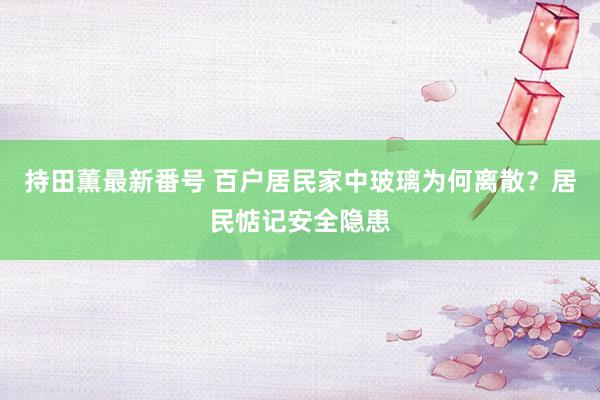 持田薫最新番号 百户居民家中玻璃为何离散？居民惦记安全隐患